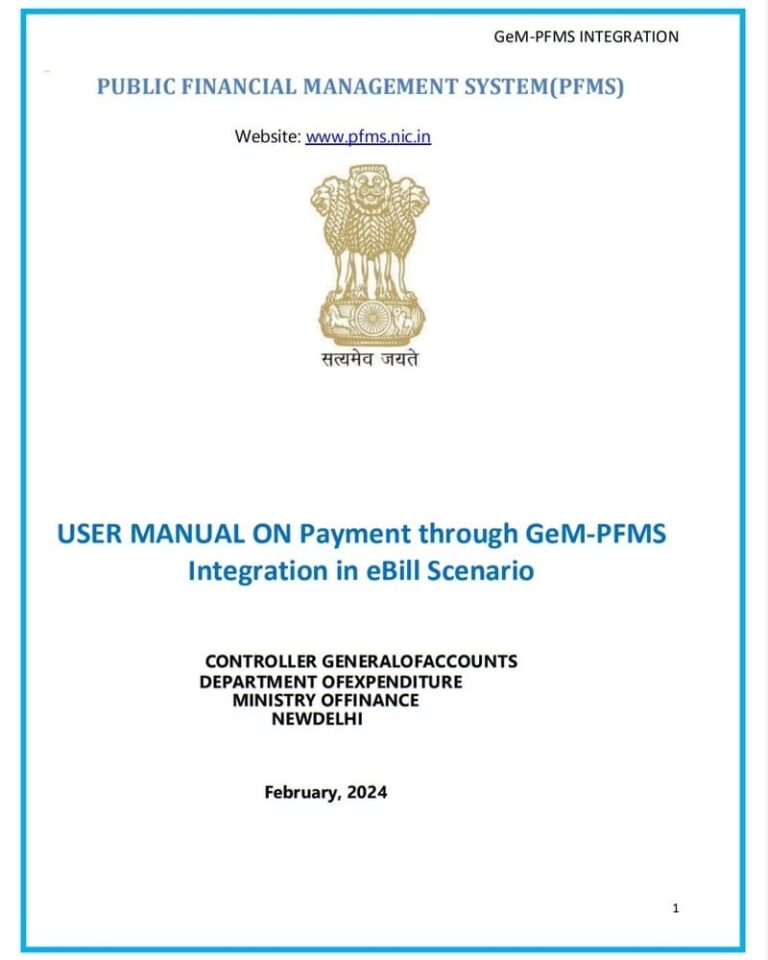 GeM-PFMS INTEGRATION

PUBLIC FINANCIAL MANAGEMENT SYSTEM(PFMS)

Website: www.pfms.nic.in

सत्यमेव जयते

USER MANUAL ON Payment through GeM-PFMS Integration in eBill Scenario

CONTROLLER GENERALOFACCOUNTS
DEPARTMENT OFEXPENDITURE
MINISTRY OFFINANCE
NEWDELHI

February, 2024

1